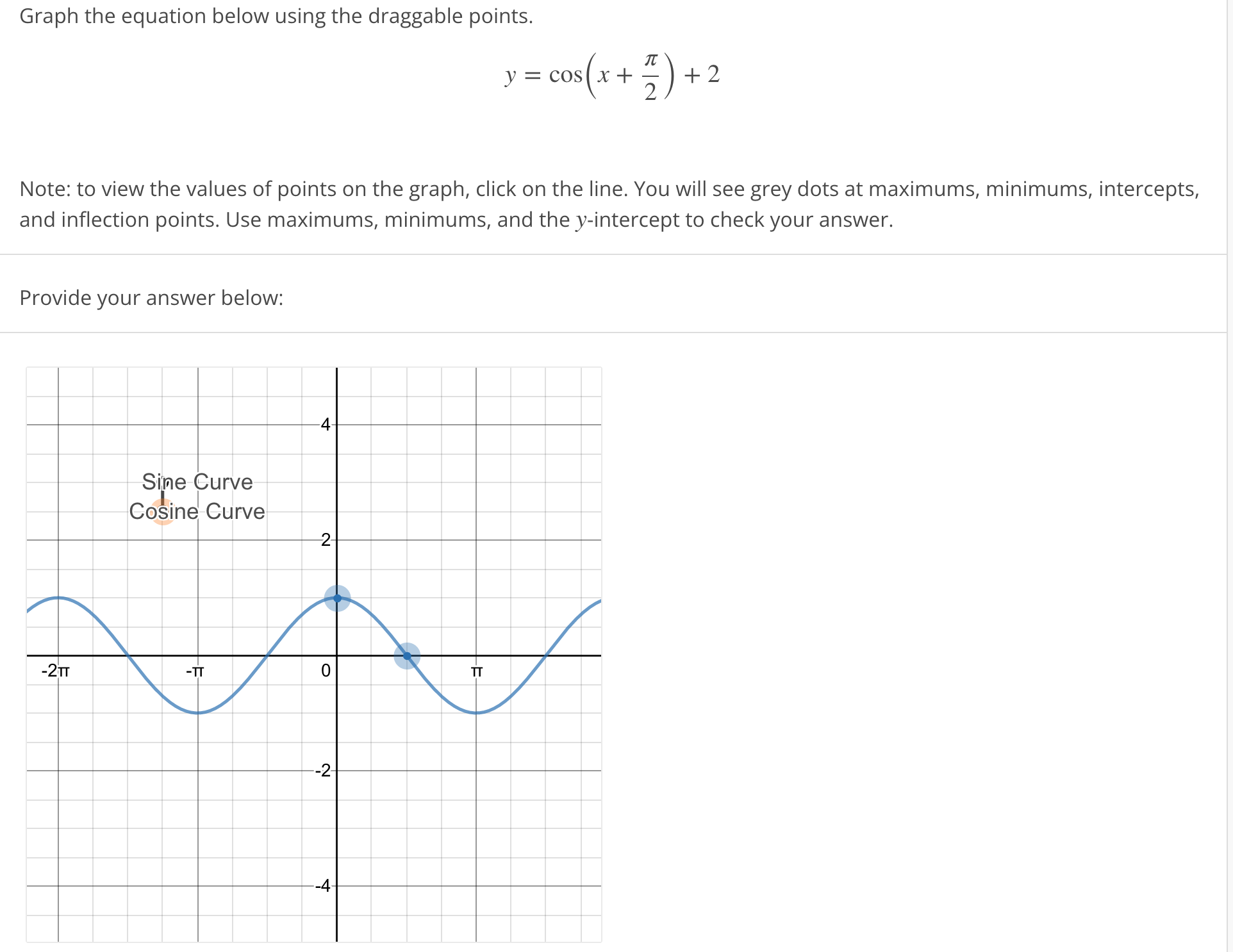 Graph the equation below using the draggable points.

$y = \cos\left(x + \frac{\pi}{2}\right) + 2$

Note: to view the values of points on the graph, click on the line. You will see grey dots at maximums, minimums, intercepts, and inflection points. Use maximums, minimums, and the $y$-intercept to check your answer.

Provide your answer below:

4

Sine Curve
Cosine Curve

2

-2π

-π

0

π

-2

-4